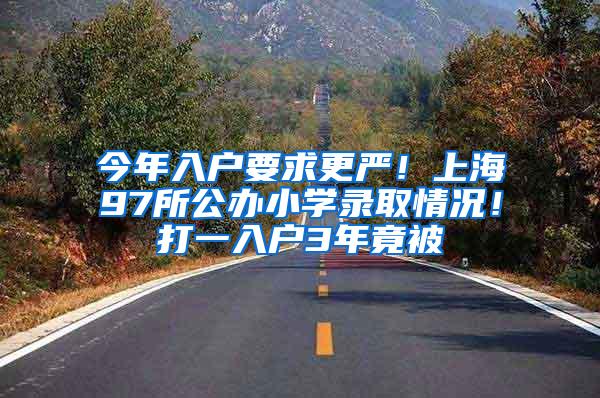 今年入户要求更严！上海97所公办小学录取情况！打一入户3年竟被